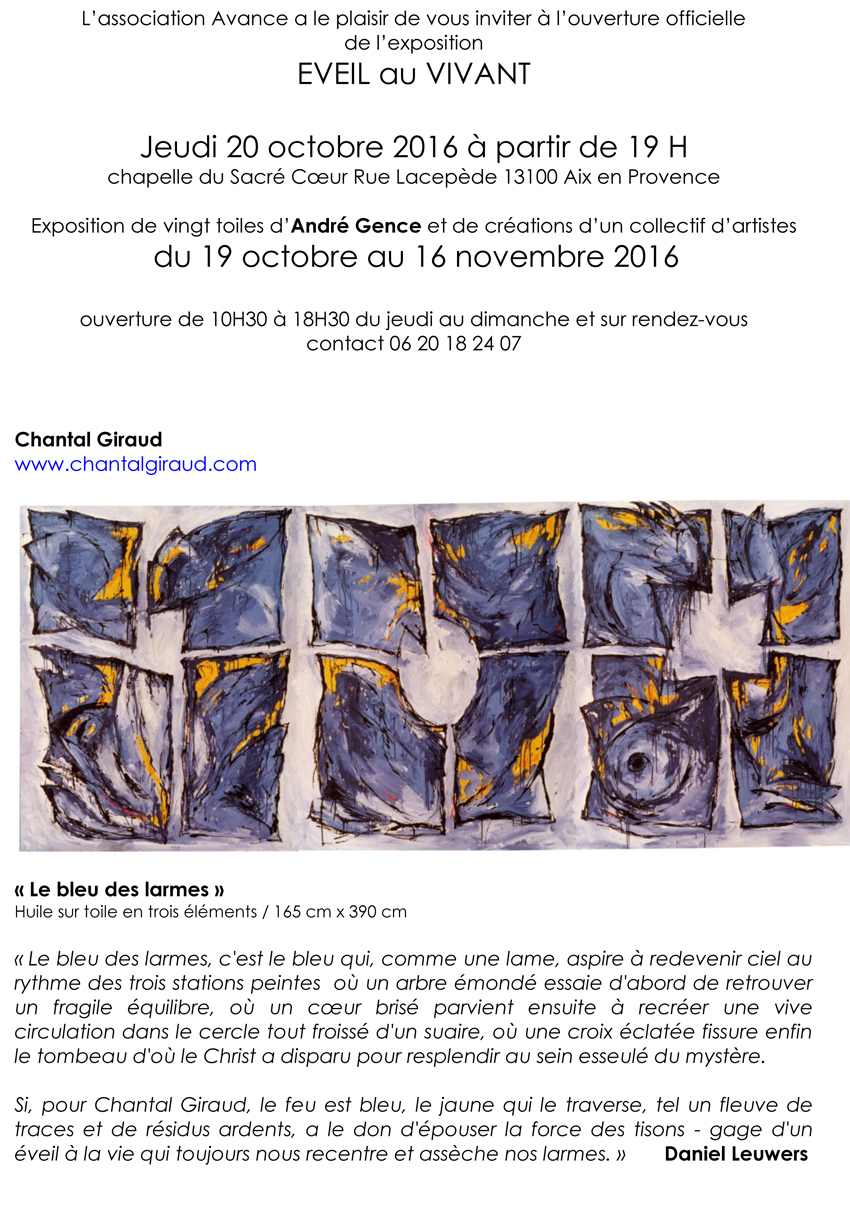 L'association Avance a le plaisir de vous inviter à l'ouverture officielle de l'exposition

EVEIL au VIVANT

Jeudi 20 octobre 2016 à partir de 19 H
chapelle du Sacré Cœur Rue Lacepède 13100 Aix en Provence

Exposition de vingt toiles d'André Gence et de créations d'un collectif d'artistes
du 19 octobre au 16 novembre 2016

ouverture de 10H30 à 18H30 du jeudi au dimanche et sur rendez-vous
contact 06 20 18 24 07

Chantal Giraud
www.chantalgiraud.com

« Le bleu des larmes »
Huile sur toile en trois éléments / 165 cm x 390 cm

« Le bleu des larmes, c'est le bleu qui, comme une lame, aspire à redevenir ciel au rythme des trois stations peintes où un arbre émondé essaie d'abord de retrouver un fragile équilibre, où un cœur brisé parvient ensuite à recréer une vive circulation dans le cercle tout froissé d'un suaire, où une croix éclatée fissure enfin le tombeau d'où le Christ a disparu pour resplendir au sein esseulé du mystère.

Si, pour Chantal Giraud, le feu est bleu, le jaune qui le traverse, tel un fleuve de traces et de résidus ardents, a le don d'épouser la force des tisons - gage d'un éveil à la vie qui toujours nous recentre et assèche nos larmes. » Daniel Leuwers